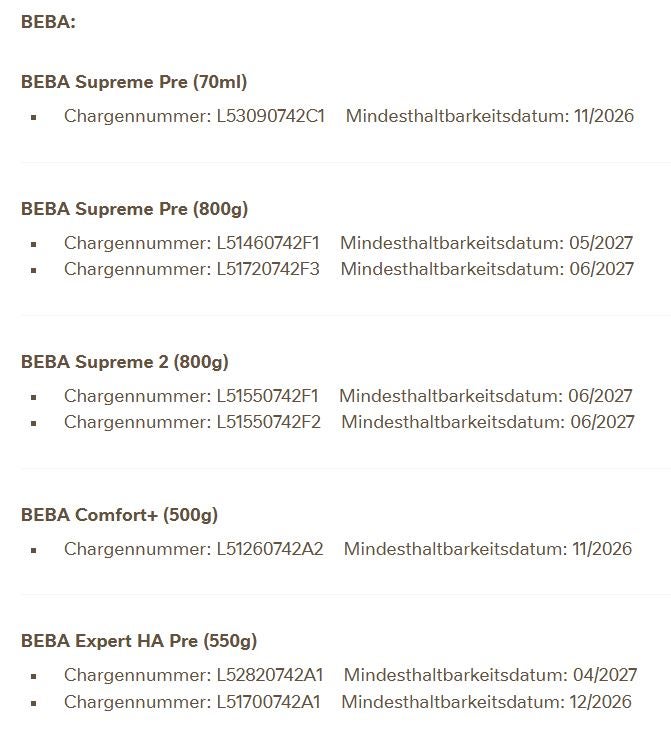 BEBA:

BEBA Supreme Pre (70ml)

- Chargennummer: L53090742C1 Mindesthaltbarkeitsdatum: 11/2026

BEBA Supreme Pre (800g)

- Chargennummer: L51460742F1 Mindesthaltbarkeitsdatum: 05/2027
- Chargennummer: L51720742F3 Mindesthaltbarkeitsdatum: 06/2027

BEBA Supreme 2 (800g)

- Chargennummer: L51550742F1 Mindesthaltbarkeitsdatum: 06/2027
- Chargennummer: L51550742F2 Mindesthaltbarkeitsdatum: 06/2027

BEBA Comfort+ (500g)

- Chargennummer: L51260742A2 Mindesthaltbarkeitsdatum: 11/2026

BEBA Expert HA Pre (550g)

- Chargennummer: L52820742A1 Mindesthaltbarkeitsdatum: 04/2027
- Chargennummer: L51700742A1 Mindesthaltbarkeitsdatum: 12/2026